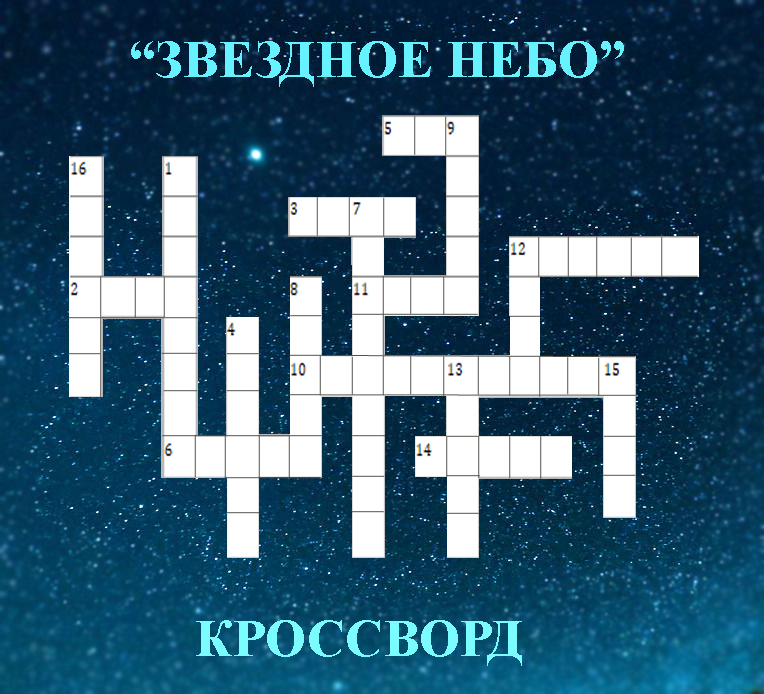 “ЗВЕЗДНОЕ НЕБО”

5 9
16 1
3 7
12
2 8 11
4
10 13 15
6 14

КРОССВОРД